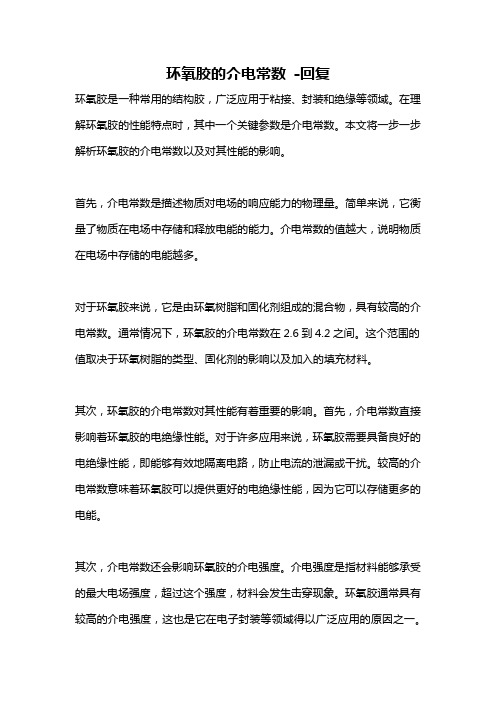 环氧胶的介电常数 -回复

环氧胶是一种常用的结构胶，广泛应用于粘接、封装和绝缘等领域。在理解环氧胶的性能特点时，其中一个关键参数是介电常数。本文将一步一步解析环氧胶的介电常数以及对其性能的影响。

首先，介电常数是描述物质对电场的响应能力的物理量。简单来说，它衡量了物质在电场中存储和释放电能的能力。介电常数的值越大，说明物质在电场中存储的电能越多。

对于环氧胶来说，它是由环氧树脂和固化剂组成的混合物，具有较高的介电常数。通常情况下，环氧胶的介电常数在 2.6 到 4.2 之间。这个范围的值取决于环氧树脂的类型、固化剂的影响以及加入的填充材料。

其次，环氧胶的介电常数对其性能有着重要的影响。首先，介电常数直接影响着环氧胶的电绝缘性能。对于许多应用来说，环氧胶需要具备良好的电绝缘性能，即能够有效地隔离电路，防止电流的泄漏或干扰。较高的介电常数意味着环氧胶可以提供更好的电绝缘性能，因为它可以存储更多的电能。

其次，介电常数还会影响环氧胶的介电强度。介电强度是指材料能够承受的最大电场强度，超过这个强度，材料会发生击穿现象。环氧胶通常具有较高的介电强度，这也是它在电子封装等领域得以广泛应用的原因之一。